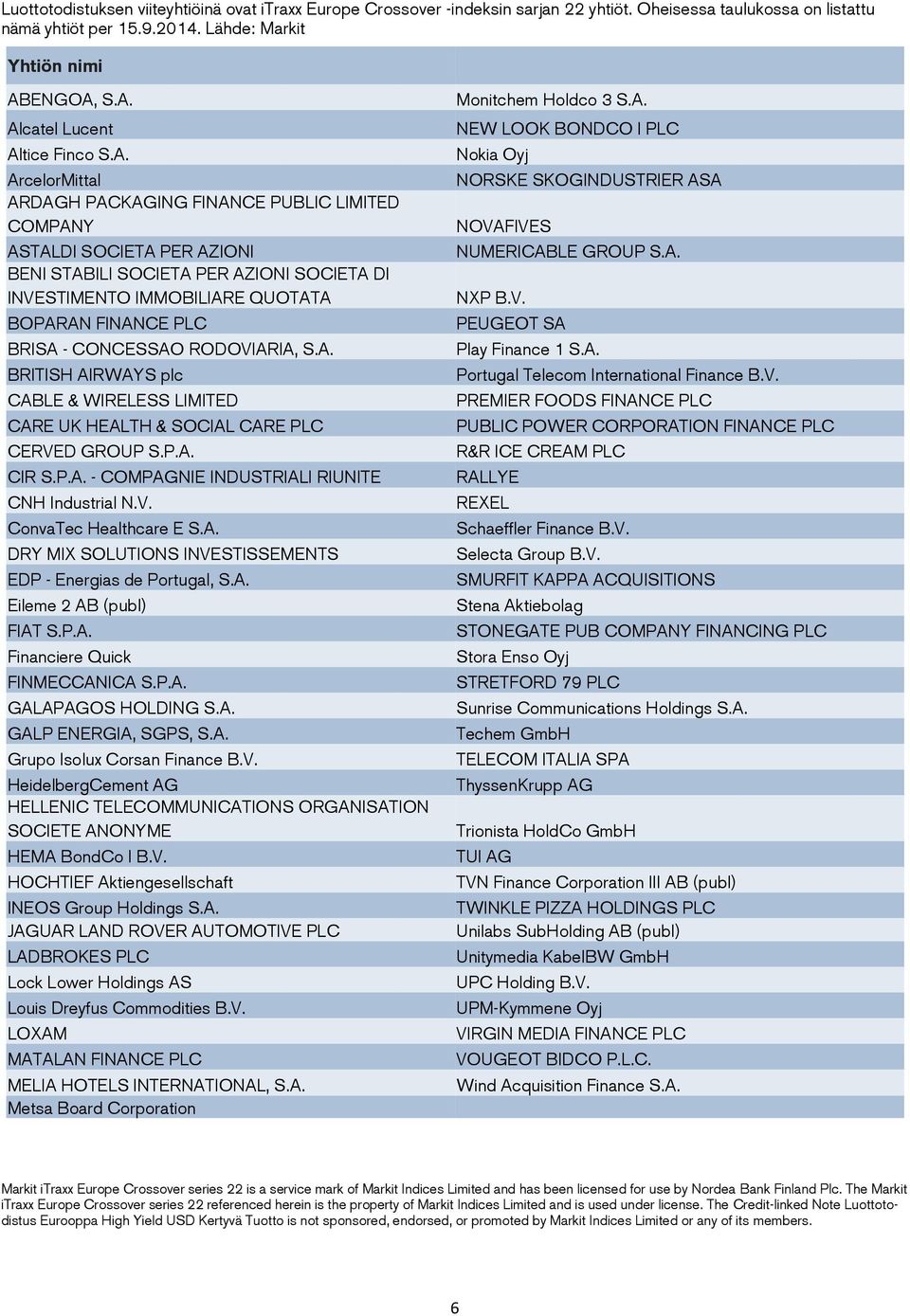 Luottotodistuksen viiteyhtiöinä ovat iTraxx Europe Crossover -indeksin sarjan 22 yhtiöt. Oheisessa taulukossa on listattu nämä yhtiöt per 15.9.2014. Lähde: Markit

| Yhtiön nimi | |
|---|---|
| ABENGOA, S.A. | Monitchem Holdco 3 S.A. |
| Alcatel Lucent | NEW LOOK BONDCO I PLC |
| Altice Finco S.A. | Nokia Oyj |
| ArcelorMittal | NORSKE SKOGINDUSTRIER ASA |
| ARDAGH PACKAGING FINANCE PUBLIC LIMITED COMPANY | NOVAFIVES |
| ASTALDI SOCIETA PER AZIONI | NUMERICABLE GROUP S.A. |
| BENI STABILI SOCIETA PER AZIONI SOCIETA DI INVESTIMENTO IMMOBILIARE QUOTATA | NXP B.V. |
| BOPARAN FINANCE PLC | PEUGEOT SA |
| BRISA - CONCESSAO RODOVIARIA, S.A. | Play Finance 1 S.A. |
| BRITISH AIRWAYS plc | Portugal Telecom International Finance B.V. |
| CABLE & WIRELESS LIMITED | PREMIER FOODS FINANCE PLC |
| CARE UK HEALTH & SOCIAL CARE PLC | PUBLIC POWER CORPORATION FINANCE PLC |
| CERVED GROUP S.P.A. | R&R ICE CREAM PLC |
| CIR S.P.A. - COMPAGNIE INDUSTRIALI RIUNITE | RALLYE |
| CNH Industrial N.V. | REXEL |
| ConvaTec Healthcare E S.A. | Schaeffler Finance B.V. |
| DRY MIX SOLUTIONS INVESTISSEMENTS | Selecta Group B.V. |
| EDP - Energias de Portugal, S.A. | SMURFIT KAPPA ACQUISITIONS |
| Eileme 2 AB (publ) | Stena Aktiebolag |
| FIAT S.P.A. | STONEGATE PUB COMPANY FINANCING PLC |
| Financiere Quick | Stora Enso Oyj |
| FINMECCANICA S.P.A. | STRETFORD 79 PLC |
| GALAPAGOS HOLDING S.A. | Sunrise Communications Holdings S.A. |
| GALP ENERGIA, SGPS, S.A. | Techem GmbH |
| Grupo Isolux Corsan Finance B.V. | TELECOM ITALIA SPA |
| HeidelbergCement AG | ThyssenKrupp AG |
| HELLENIC TELECOMMUNICATIONS ORGANISATION SOCIETE ANONYME | Trionista HoldCo GmbH |
| HEMA BondCo I B.V. | TUI AG |
| HOCHTIEF Aktiengesellschaft | TVN Finance Corporation III AB (publ) |
| INEOS Group Holdings S.A. | TWINKLE PIZZA HOLDINGS PLC |
| JAGUAR LAND ROVER AUTOMOTIVE PLC | Unilabs SubHolding AB (publ) |
| LADBROKES PLC | Unitymedia KabelBW GmbH |
| Lock Lower Holdings AS | UPC Holding B.V. |
| Louis Dreyfus Commodities B.V. | UPM-Kymmene Oyj |
| LOXAM | VIRGIN MEDIA FINANCE PLC |
| MATALAN FINANCE PLC | VOUGEOT BIDCO P.L.C. |
| MELIA HOTELS INTERNATIONAL, S.A. | Wind Acquisition Finance S.A. |
| Metsa Board Corporation | |

Markit iTraxx Europe Crossover series 22 is a service mark of Markit Indices Limited and has been licensed for use by Nordea Bank Finland Plc. The Markit iTraxx Europe Crossover series 22 referenced herein is the property of Markit Indices Limited and is used under license. The Credit-linked Note Luottotodistus Eurooppa High Yield USD Kertyvä Tuotto is not sponsored, endorsed, or promoted by Markit Indices Limited or any of its members.

6